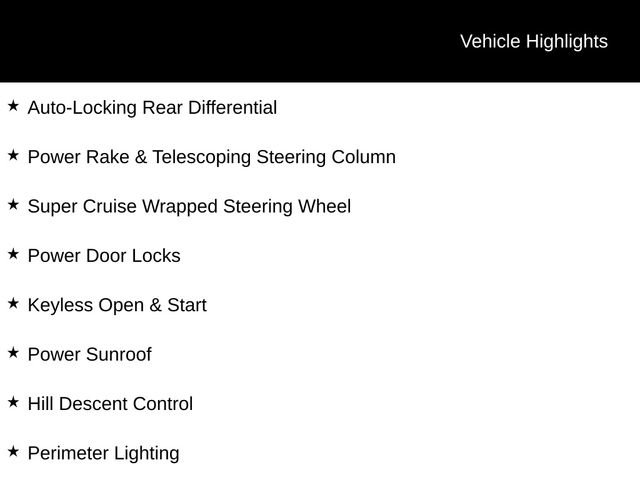 Vehicle Highlights

★ Auto-Locking Rear Differential

★ Power Rake & Telescoping Steering Column

★ Super Cruise Wrapped Steering Wheel

★ Power Door Locks

★ Keyless Open & Start

★ Power Sunroof

★ Hill Descent Control

★ Perimeter Lighting